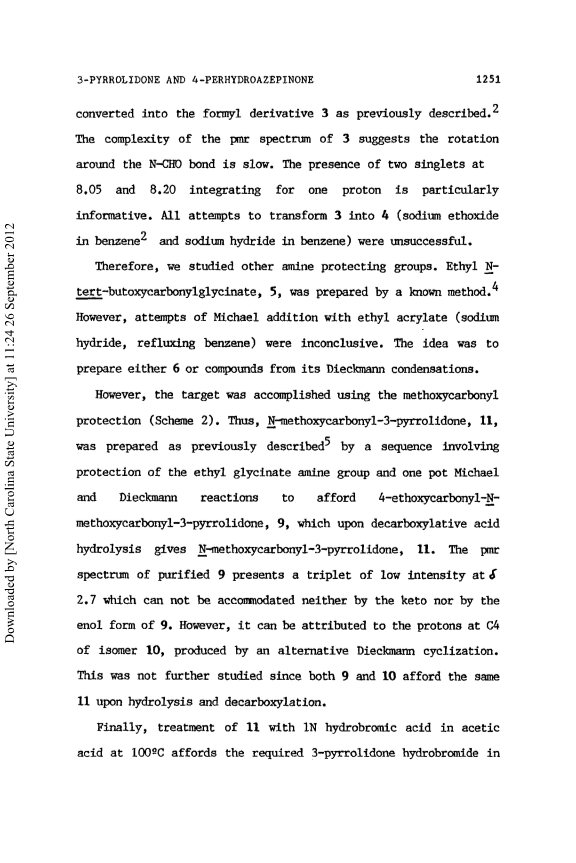 3-PYRROLIDONE AND 4-PERHYDROAZEPINONE 1251

converted into the formyl derivative 3 as previously described.$^2$ The complexity of the pmr spectrum of 3 suggests the rotation around the N-CHO bond is slow. The presence of two singlets at 8.05 and 8.20 integrating for one proton is particularly informative. All attempts to transform 3 into 4 (sodium ethoxide in benzene$^2$ and sodium hydride in benzene) were unsuccessful.

Therefore, we studied other amine protecting groups. Ethyl N-tert-butoxycarbonylglycinate, 5, was prepared by a known method.$^4$ However, attempts of Michael addition with ethyl acrylate (sodium hydride, refluxing benzene) were inconclusive. The idea was to prepare either 6 or compounds from its Dieckmann condensations.

However, the target was accomplished using the methoxycarbonyl protection (Scheme 2). Thus, N-methoxycarbonyl-3-pyrrolidone, 11, was prepared as previously described$^5$ by a sequence involving protection of the ethyl glycinate amine group and one pot Michael and Dieckmann reactions to afford 4-ethoxycarbonyl-N-methoxycarbonyl-3-pyrrolidone, 9, which upon decarboxylative acid hydrolysis gives N-methoxycarbonyl-3-pyrrolidone, 11. The pmr spectrum of purified 9 presents a triplet of low intensity at $\delta$ 2.7 which can not be accommodated neither by the keto nor by the enol form of 9. However, it can be attributed to the protons at C4 of isomer 10, produced by an alternative Dieckmann cyclization. This was not further studied since both 9 and 10 afford the same 11 upon hydrolysis and decarboxylation.

Finally, treatment of 11 with 1N hydrobromic acid in acetic acid at 100ºC affords the required 3-pyrrolidone hydrobromide in

Downloaded by [North Carolina State University] at 11:24 26 September 2012